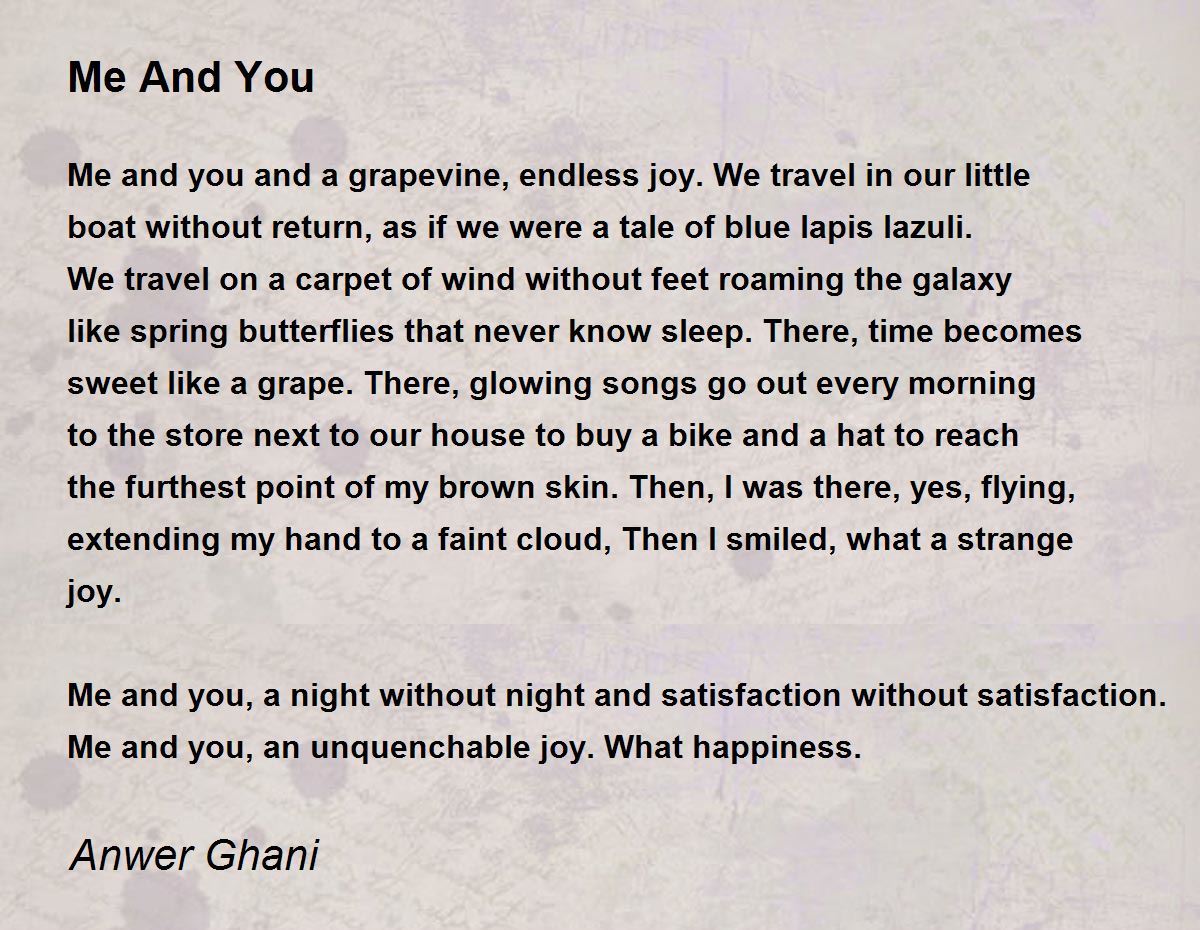 Me And You

Me and you and a grapevine, endless joy. We travel in our little boat without return, as if we were a tale of blue lapis lazuli.
We travel on a carpet of wind without feet roaming the galaxy like spring butterflies that never know sleep. There, time becomes sweet like a grape. There, glowing songs go out every morning to the store next to our house to buy a bike and a hat to reach the furthest point of my brown skin. Then, I was there, yes, flying, extending my hand to a faint cloud, Then I smiled, what a strange joy.

Me and you, a night without night and satisfaction without satisfaction.
Me and you, an unquenchable joy. What happiness.

Anwer Ghani